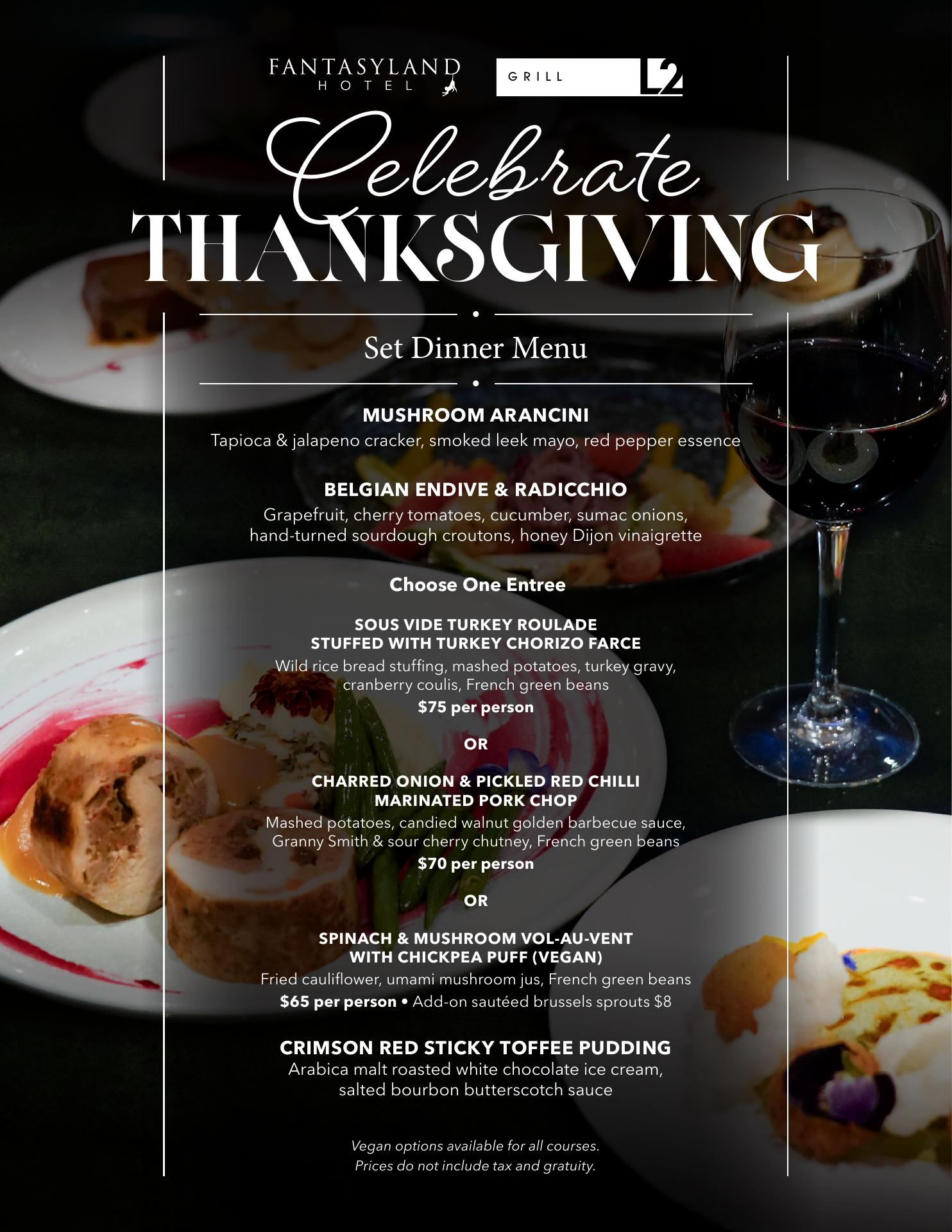 FANTASYLAND HOTEL

GRILL L2

Celebrate THANKSGIVING

Set Dinner Menu

MUSHROOM ARANCINI
Tapioca & jalapeno cracker, smoked leek mayo, red pepper essence

BELGIAN ENDIVE & RADICCHIO
Grapefruit, cherry tomatoes, cucumber, sumac onions, hand-turned sourdough croutons, honey Dijon vinaigrette

Choose One Entree

SOUS VIDE TURKEY ROULADE STUFFED WITH TURKEY CHORIZO FARCE
Wild rice bread stuffing, mashed potatoes, turkey gravy, cranberry coulis, French green beans
$75 per person

OR

CHARRED ONION & PICKLED RED CHILLI MARINATED PORK CHOP
Mashed potatoes, candied walnut golden barbecue sauce, Granny Smith & sour cherry chutney, French green beans
$70 per person

OR

SPINACH & MUSHROOM VOL-AU-VENT WITH CHICKPEA PUFF (VEGAN)
Fried cauliflower, umami mushroom jus, French green beans
$65 per person • Add-on sautéed brussels sprouts $8

CRIMSON RED STICKY TOFFEE PUDDING
Arabica malt roasted white chocolate ice cream, salted bourbon butterscotch sauce

Vegan options available for all courses.
Prices do not include tax and gratuity.